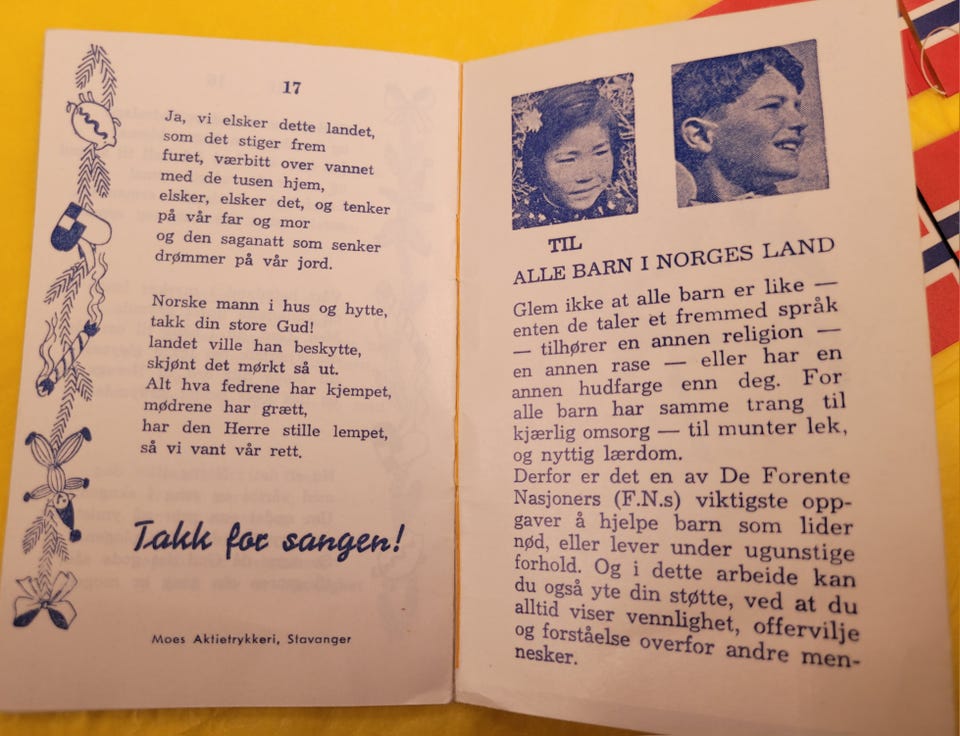 17

Ja, vi elsker dette landet,
som det stiger frem
furet, værbitt over vannet
med de tusen hjem,
elsker, elsker det, og tenker
på vår far og mor
og den saganatt som senker
drømmer på vår jord.

Norske mann i hus og hytte,
takk din store Gud!
landet ville han beskytte,
skjønt det mørkt så ut.
Alt hva fedrene har kjempet,
mødrene har grætt,
har den Herre stille lempet,
så vi vant vår rett.

Takk for sangen!

Moes Aktietrykkeri, Stavanger

TIL
ALLE BARN I NORGES LAND

Glem ikke at alle barn er like — enten de taler et fremmed språk — tilhører en annen religion — en annen rase — eller har en annen hudfarge enn deg. For alle barn har samme trang til kjærlig omsorg — til munter lek, og nyttig lærdom.
Derfor er det en av De Forente Nasjoners (F.N.s) viktigste oppgaver å hjelpe barn som lider nød, eller lever under ugunstige forhold. Og i dette arbeide kan du også yte din støtte, ved at du alltid viser vennlighet, offervilje og forståelse overfor andre mennesker.